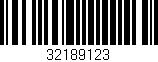 32189123